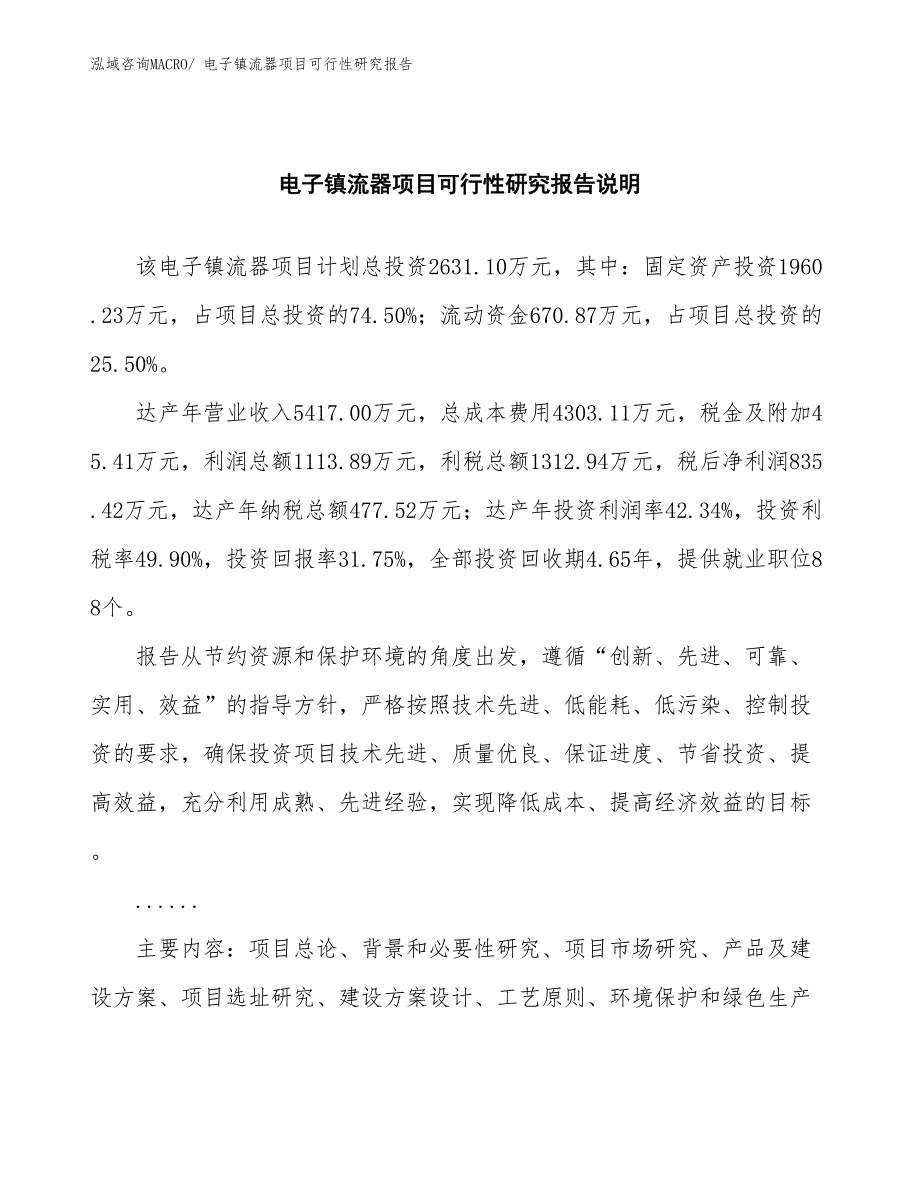 泓域咨询MACRO/ 电子镇流器项目可行性研究报告

电子镇流器项目可行性研究报告说明

该电子镇流器项目计划总投资2631.10万元，其中：固定资产投资1960.23万元，占项目总投资的74.50%；流动资金670.87万元，占项目总投资的25.50%。

达产年营业收入5417.00万元，总成本费用4303.11万元，税金及附加45.41万元，利润总额1113.89万元，利税总额1312.94万元，税后净利润835.42万元，达产年纳税总额477.52万元；达产年投资利润率42.34%，投资利税率49.90%，投资回报率31.75%，全部投资回收期4.65年，提供就业职位88个。

报告从节约资源和保护环境的角度出发，遵循“创新、先进、可靠、实用、效益”的指导方针，严格按照技术先进、低能耗、低污染、控制投资的要求，确保投资项目技术先进、质量优良、保证进度、节省投资、提高效益，充分利用成熟、先进经验，实现降低成本、提高经济效益的目标。

......

主要内容：项目总论、背景和必要性研究、项目市场研究、产品及建设方案、项目选址研究、建设方案设计、工艺原则、环境保护和绿色生产